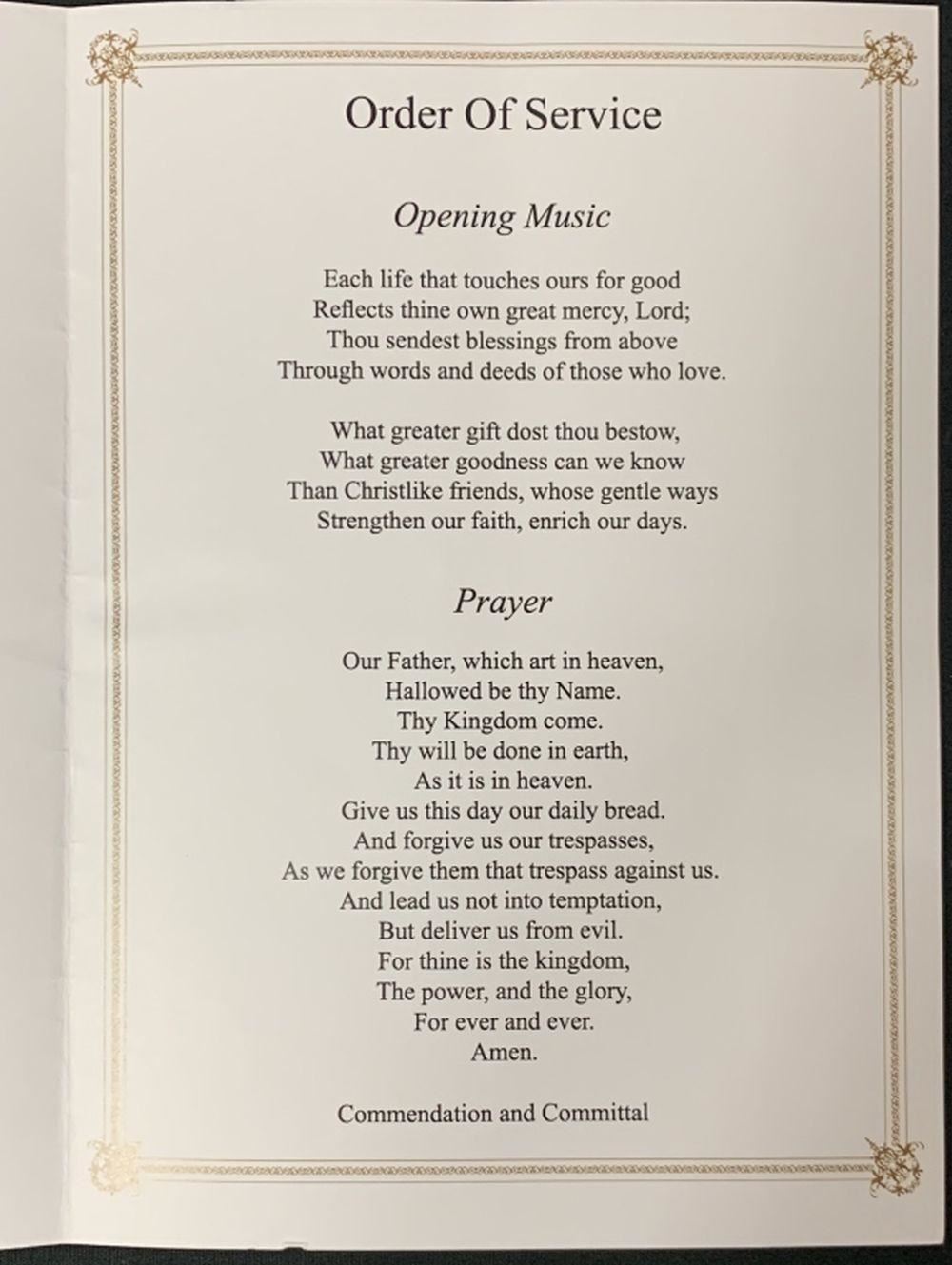 Order Of Service

Opening Music

Each life that touches ours for good
Reflects thine own great mercy, Lord;
Thou sendest blessings from above
Through words and deeds of those who love.

What greater gift dost thou bestow,
What greater goodness can we know
Than Christlike friends, whose gentle ways
Strengthen our faith, enrich our days.

Prayer

Our Father, which art in heaven,
Hallowed be thy Name.
Thy Kingdom come.
Thy will be done in earth,
As it is in heaven.
Give us this day our daily bread.
And forgive us our trespasses,
As we forgive them that trespass against us.
And lead us not into temptation,
But deliver us from evil.
For thine is the kingdom,
The power, and the glory,
For ever and ever.
Amen.

Commendation and Committal